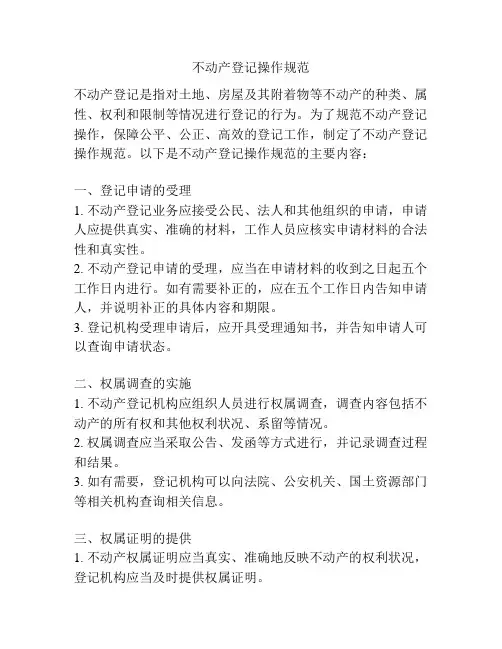 不动产登记操作规范

不动产登记是指对土地、房屋及其附着物等不动产的种类、属性、权利和限制等情况进行登记的行为。为了规范不动产登记操作，保障公平、公正、高效的登记工作，制定了不动产登记操作规范。以下是不动产登记操作规范的主要内容：

一、登记申请的受理
1. 不动产登记业务应接受公民、法人和其他组织的申请，申请人应提供真实、准确的材料，工作人员应核实申请材料的合法性和真实性。
2. 不动产登记申请的受理，应当在申请材料的收到之日起五个工作日内进行。如有需要补正的，应在五个工作日内告知申请人，并说明补正的具体内容和期限。
3. 登记机构受理申请后，应开具受理通知书，并告知申请人可以查询申请状态。

二、权属调查的实施
1. 不动产登记机构应组织人员进行权属调查，调查内容包括不动产的所有权和其他权利状况、系留等情况。
2. 权属调查应当采取公告、发函等方式进行，并记录调查过程和结果。
3. 如有需要，登记机构可以向法院、公安机关、国土资源部门等相关机构查询相关信息。

三、权属证明的提供
1. 不动产权属证明应当真实、准确地反映不动产的权利状况，登记机构应当及时提供权属证明。